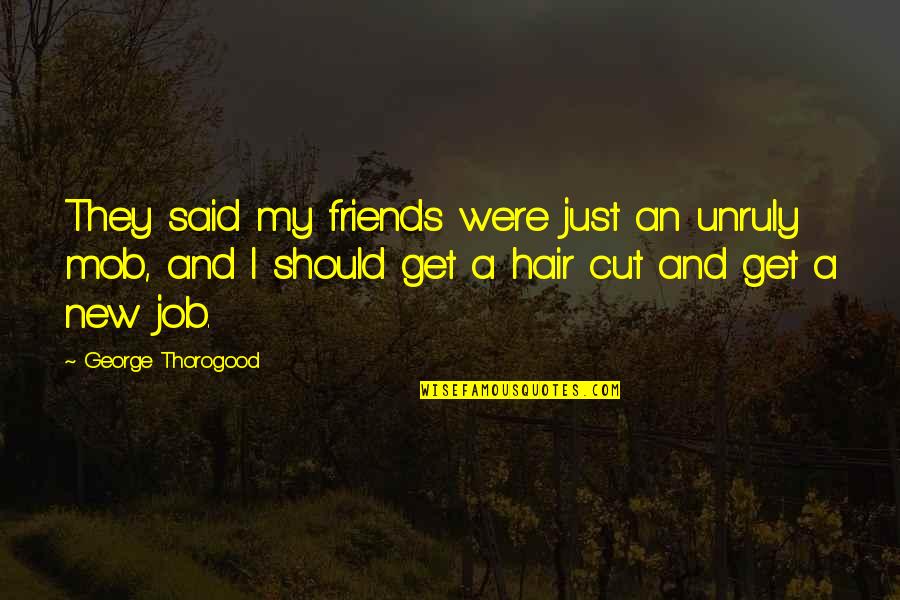 They said my friends were just an unruly mob, and I should get a hair cut and get a new job.

~ George Thorogood

WISEFAMOUSQUOTES.COM